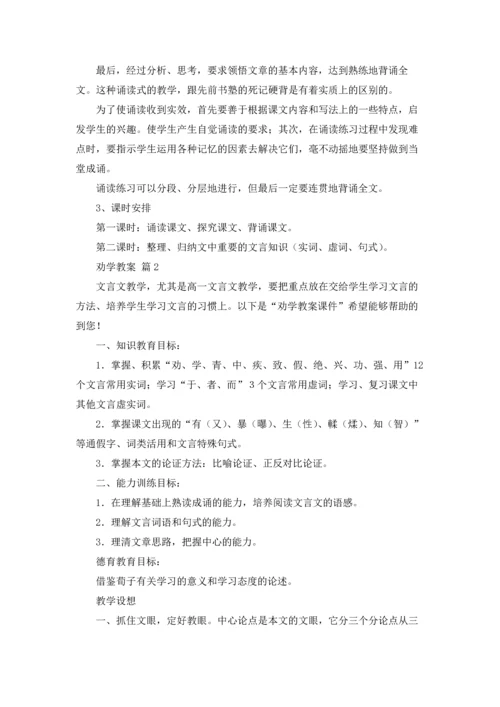 最后，经过分析、思考，要求领悟文章的基本内容，达到熟练地背诵全文。这种诵读式的教学，跟先前书塾的死记硬背是有着实质上的区别的。

为了使诵读收到实效，首先要善于根据课文内容和写法上的一些特点，启发学生的兴趣。使学生产生自觉诵读的要求；其次，在诵读练习过程中发现难点时，要指示学生运用各种记忆的因素去解决它们，毫不动摇地要坚持做到当堂成诵。

诵读练习可以分段、分层地进行，但最后一定要连贯地背诵全文。

3、课时安排

第一课时：诵读课文、探究课文、背诵课文。

第二课时：整理、归纳文中重要的文言知识（实词、虚词、句式）。

劝学教案 篇2

文言文教学，尤其是高一文言文教学，要把重点放在交给学生学习文言的方法、培养学生学习文言的习惯上。以下是“劝学教案课件”希望能够帮助的到您！

一、知识教育目标：

1．掌握、积累“劝、学、青、中、疾、致、假、绝、兴、功、强、用”12个文言常用实词；学习“于、者、而”3个文言常用虚词；学习、复习课文中其他文言虚实词。

2．掌握课文出现的“有（又）、暴（曝）、生（性）、輮（煣）、知（智）”等通假字、词类活用和文言特殊句式。

3．掌握本文的论证方法：比喻论证、正反对比论证。

二、能力训练目标：

1．在理解基础上熟读成诵的能力，培养阅读文言文的语感。

2．理解文言词语和句式的能力。

3．理清文章思路，把握中心的能力。

德育教育目标：

借鉴荀子有关学习的意义和学习态度的论述。

教学设想

一、抓住文眼，定好教眼。中心论点是本文的文眼，它分三个分论点从三